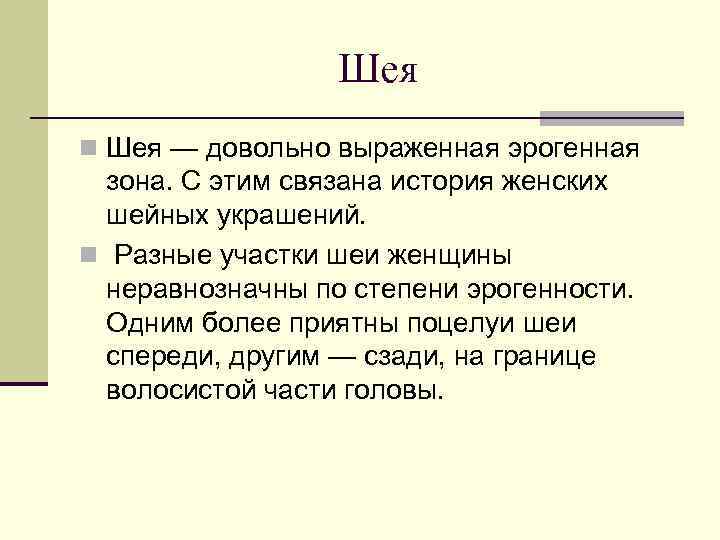 Шея

• Шея — довольно выраженная эрогенная зона. С этим связана история женских шейных украшений.

• Разные участки шеи женщины неравнозначны по степени эрогенности. Одним более приятны поцелуи шеи спереди, другим — сзади, на границе волосистой части головы.